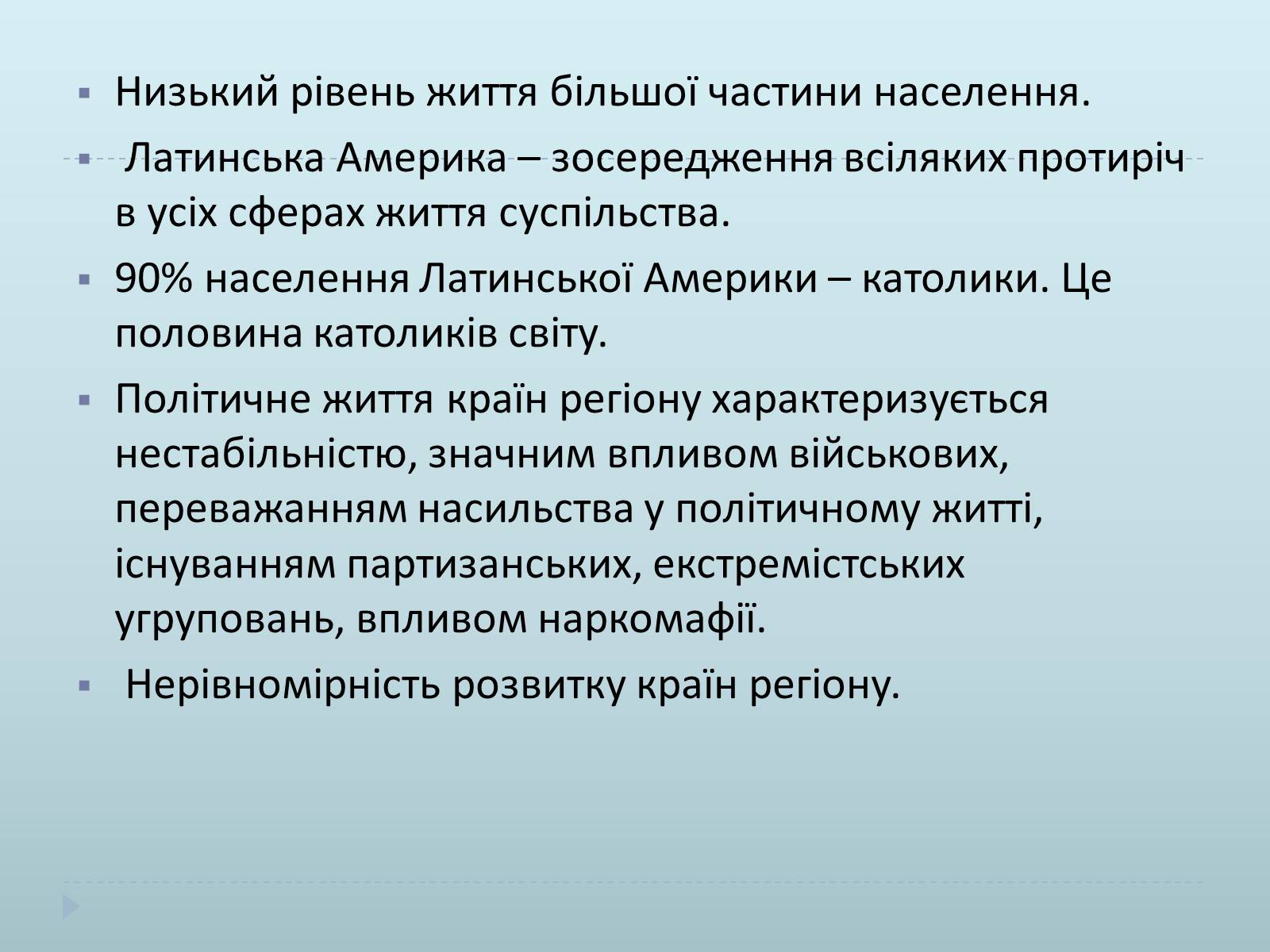 Низький рівень життя більшої частини населення.

Латинська Америка – зосередження всіляких протиріч в усіх сферах життя суспільства.

90% населення Латинської Америки – католики. Це половина католиків світу.

Політичне життя країн регіону характеризується нестабільністю, значним впливом військових, переважанням насильства у політичному житті, існуванням партизанських, екстремістських угруповань, впливом наркомафії.

Нерівномірність розвитку країн регіону.